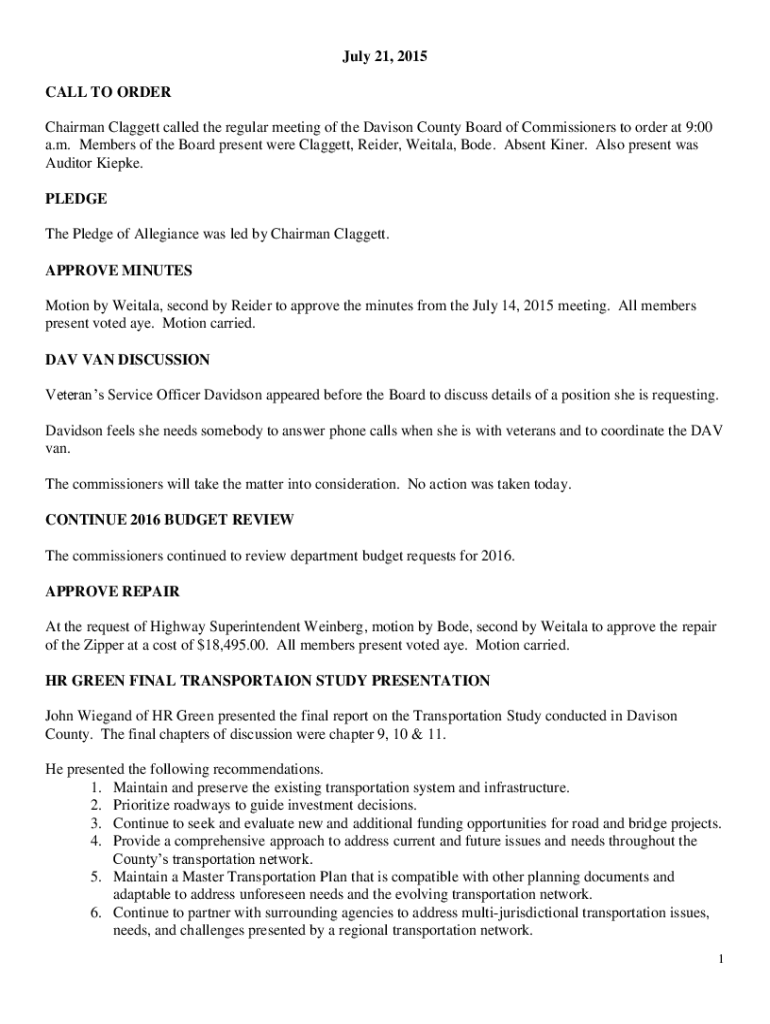 July 21, 2015

CALL TO ORDER

Chairman Claggett called the regular meeting of the Davison County Board of Commissioners to order at 9:00 a.m. Members of the Board present were Claggett, Reider, Weitala, Bode. Absent Kiner. Also present was Auditor Kiepke.

PLEDGE

The Pledge of Allegiance was led by Chairman Claggett.

APPROVE MINUTES

Motion by Weitala, second by Reider to approve the minutes from the July 14, 2015 meeting. All members present voted aye. Motion carried.

DAV VAN DISCUSSION

Veteran's Service Officer Davidson appeared before the Board to discuss details of a position she is requesting.

Davidson feels she needs somebody to answer phone calls when she is with veterans and to coordinate the DAV van.

The commissioners will take the matter into consideration. No action was taken today.

CONTINUE 2016 BUDGET REVIEW

The commissioners continued to review department budget requests for 2016.

APPROVE REPAIR

At the request of Highway Superintendent Weinberg, motion by Bode, second by Weitala to approve the repair of the Zipper at a cost of $18,495.00. All members present voted aye. Motion carried.

HR GREEN FINAL TRANSPORTAION STUDY PRESENTATION

John Wiegand of HR Green presented the final report on the Transportation Study conducted in Davison County. The final chapters of discussion were chapter 9, 10 & 11.

He presented the following recommendations.
1. Maintain and preserve the existing transportation system and infrastructure.
2. Prioritize roadways to guide investment decisions.
3. Continue to seek and evaluate new and additional funding opportunities for road and bridge projects.
4. Provide a comprehensive approach to address current and future issues and needs throughout the County's transportation network.
5. Maintain a Master Transportation Plan that is compatible with other planning documents and adaptable to address unforeseen needs and the evolving transportation network.
6. Continue to partner with surrounding agencies to address multi-jurisdictional transportation issues, needs, and challenges presented by a regional transportation network.

1